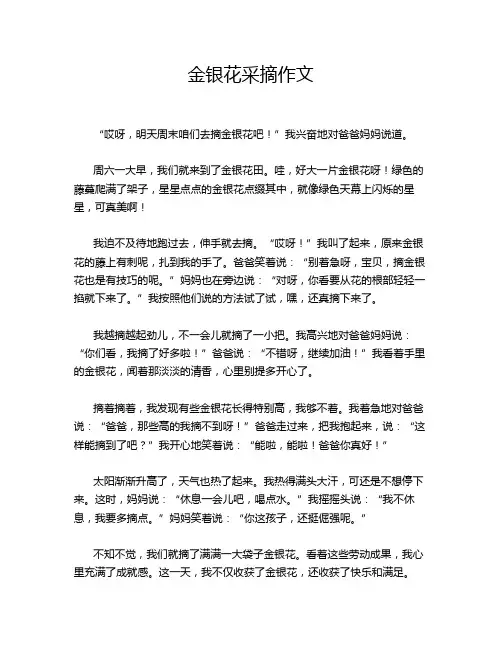 金银花采摘作文

“哎呀，明天周末咱们去摘金银花吧！”我兴奋地对爸爸妈妈说道。

周六一大早，我们就来到了金银花田。哇，好大一片金银花呀！绿色的藤蔓爬满了架子，星星点点的金银花点缀其中，就像绿色天幕上闪烁的星星，可真美啊！

我迫不及待地跑过去，伸手就去摘。“哎呀！”我叫了起来，原来金银花的藤上有刺呢，扎到我的手了。爸爸笑着说：“别着急呀，宝贝，摘金银花也是有技巧的呢。”妈妈也在旁边说：“对呀，你看要从花的根部轻轻一掐就下来了。”我按照他们说的方法试了试，嘿，还真摘下来了。

我越摘越起劲儿，不一会儿就摘了一小把。我高兴地对爸爸妈妈说：“你们看，我摘了好多啦！”爸爸说：“不错呀，继续加油！”我看着手里的金银花，闻着那淡淡的清香，心里别提多开心了。

摘着摘着，我发现有些金银花长得特别高，我够不着。我着急地对爸爸说：“爸爸，那些高的我摘不到呀！”爸爸走过来，把我抱起来，说：“这样能摘到了吧？”我开心地笑着说：“能啦，能啦！爸爸你真好！”

太阳渐渐升高了，天气也热了起来。我热得满头大汗，可还是不想停下来。这时，妈妈说：“休息一会儿吧，喝点水。”我摇摇头说：“我不休息，我要多摘点。”妈妈笑着说：“你这孩子，还挺倔强呢。”

不知不觉，我们就摘了满满一大袋子金银花。看着这些劳动成果，我心里充满了成就感。这一天，我不仅收获了金银花，还收获了快乐和满足。